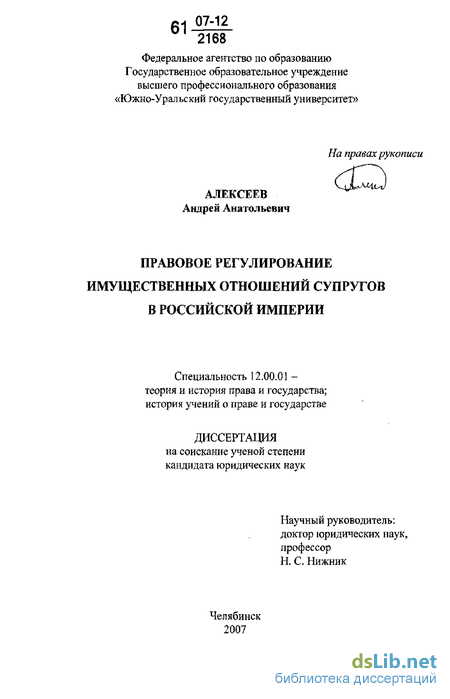 61 $\frac{07-12}{2168}$

Федеральное агентство по образованию
Государственное образовательное учреждение
высшего профессионального образования
«Южно-Уральский государственный университет»

На правах рукописи

АЛЕКСЕЕВ
Андрей Анатольевич

ПРАВОВОЕ РЕГУЛИРОВАНИЕ
ИМУЩЕСТВЕННЫХ ОТНОШЕНИЙ СУПРУГОВ
В РОССИЙСКОЙ ИМПЕРИИ

Специальность 12.00.01 –
теория и история права и государства;
история учений о праве и государстве

ДИССЕРТАЦИЯ
на соискание ученой степени
кандидата юридических наук

Научный руководитель:
доктор юридических наук,
профессор
Н. С. Нижник

Челябинск
2007

dsLib.net
библиотека диссертаций